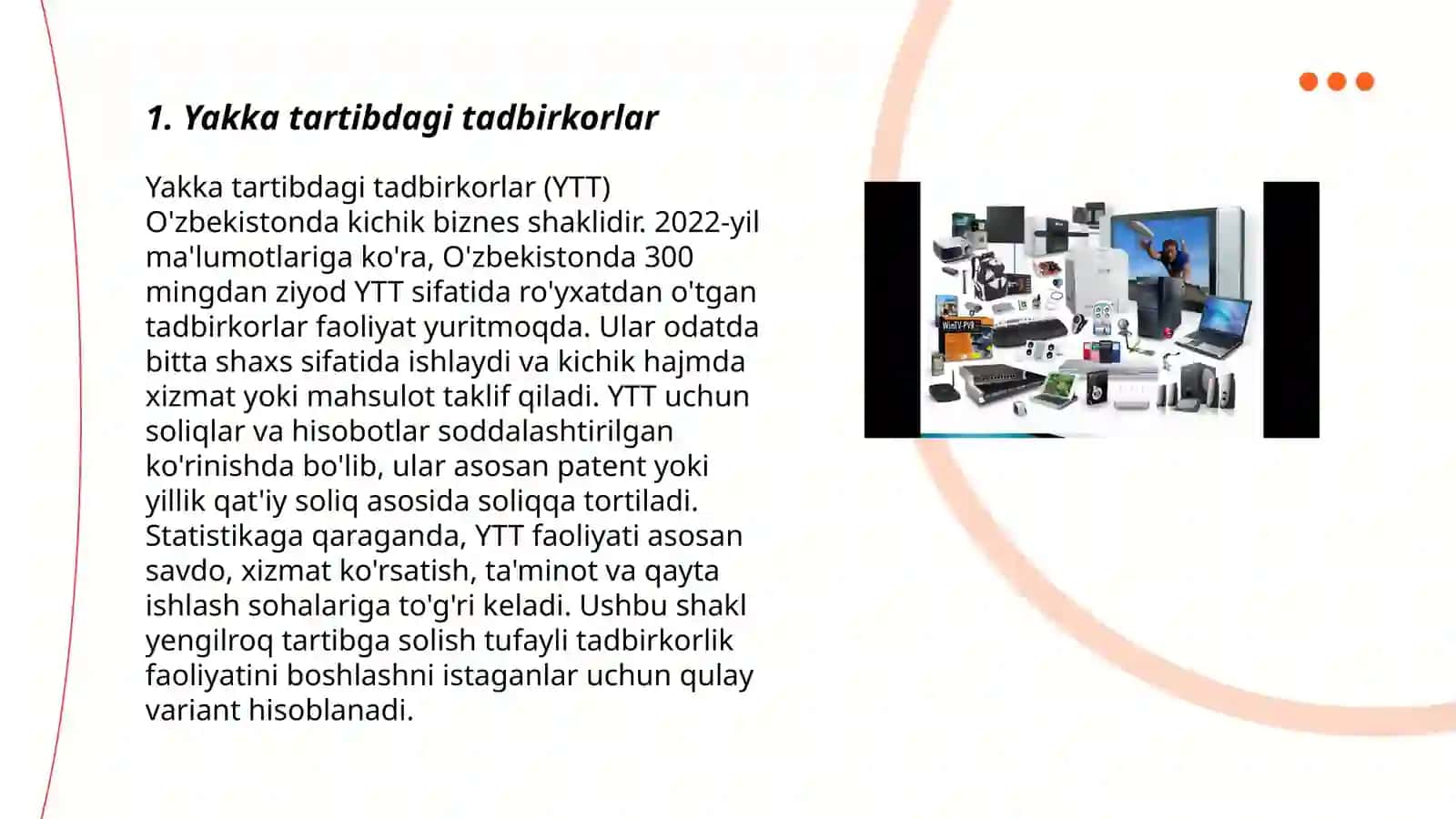 1. Yakka tartibdagi tadbirkorlar

Yakka tartibdagi tadbirkorlar (YTT) O'zbekistonda kichik biznes shaklidir. 2022-yil ma'lumotlariga ko'ra, O'zbekistonda 300 mingdan ziyod YTT sifatida ro'yxatdan o'tgan tadbirkorlar faoliyat yuritmoqda. Ular odatda bitta shaxs sifatida ishlaydi va kichik hajmda xizmat yoki mahsulot taklif qiladi. YTT uchun soliqlar va hisobotlar soddalashtirilgan ko'rinishda bo'lib, ular asosan patent yoki yillik qat'iy soliq asosida soliqqa tortiladi. Statistikaga qaraganda, YTT faoliyati asosan savdo, xizmat ko'rsatish, ta'minot va qayta ishlash sohalariga to'g'ri keladi. Ushbu shakl yengilroq tartibga solish tufayli tadbirkorlik faoliyatini boshlashni istaganlar uchun qulay variant hisoblanadi.

WinTV-PVR